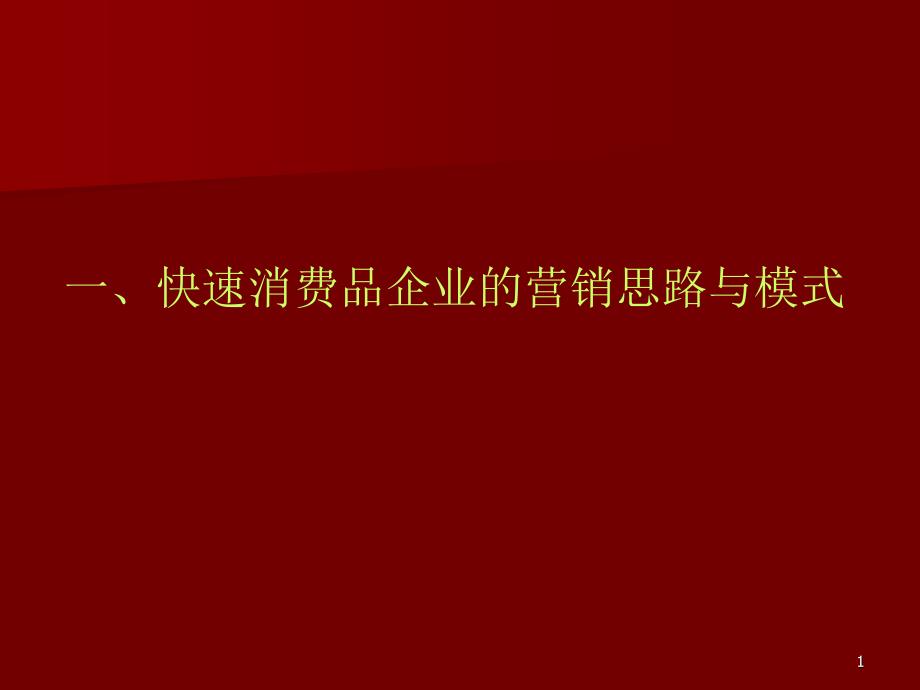 一、快速消费品企业的营销思路与模式

1